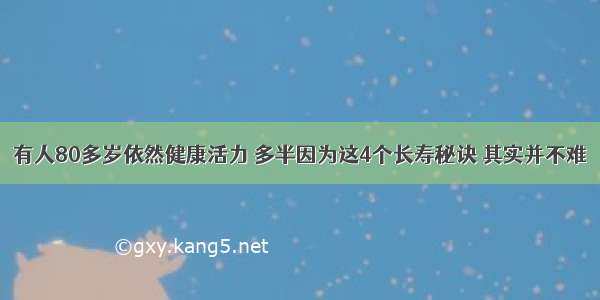 有人80多岁依然健康活力 多半因为这4个长寿秘诀 其实并不难

©gxy.kang5.net